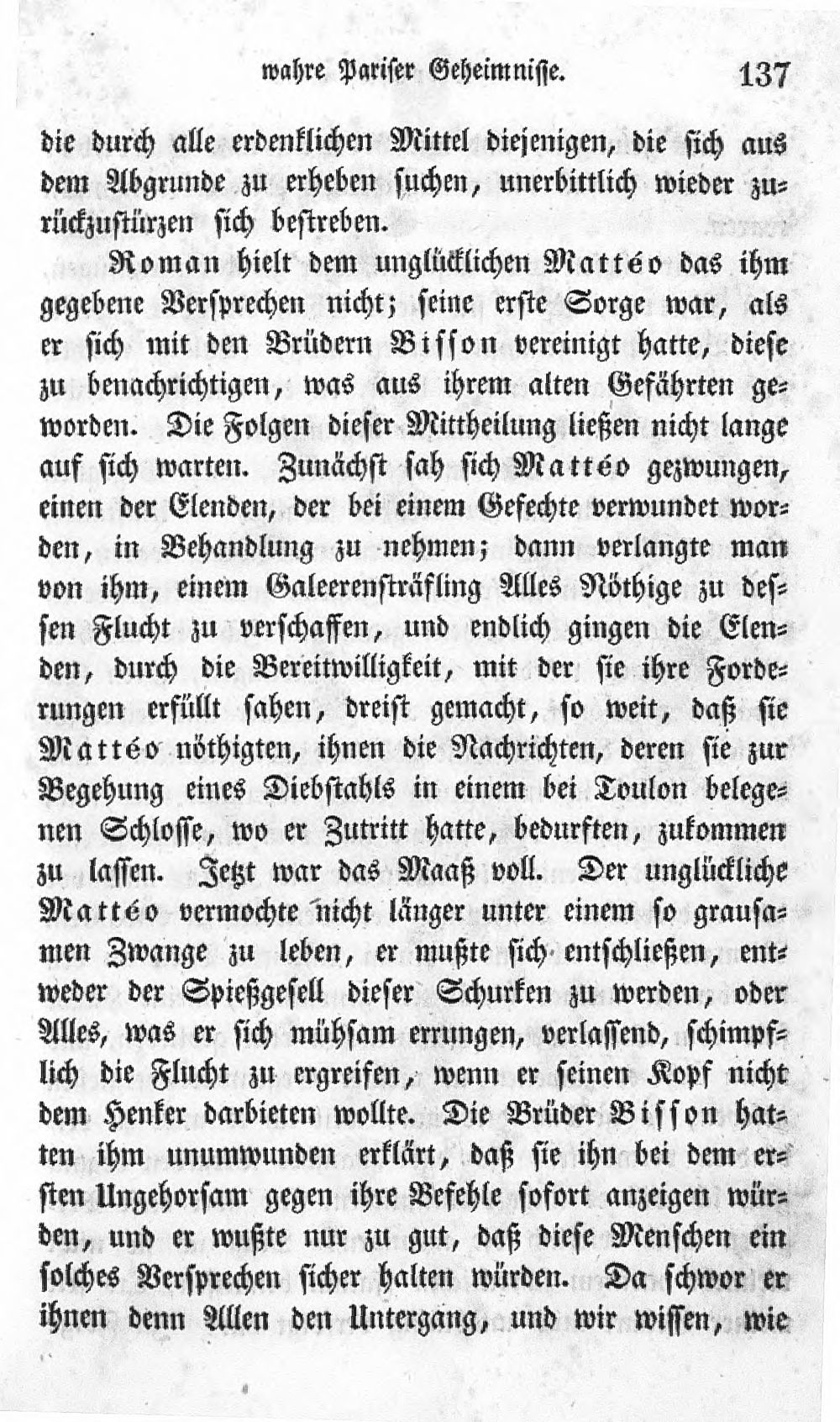 wahre Pariser Geheimnisse. 137

die durch alle erdenklichen Mittel diejenigen, die sich aus dem Abgrunde zu erheben suchen, unerbittlich wieder zurückzustürzen sich bestreben.

Roman hielt dem unglücklichen Mattéo das ihm gegebene Versprechen nicht; seine erste Sorge war, als er sich mit den Brüdern Bisson vereinigt hatte, diese zu benachrichtigen, was aus ihrem alten Gefährten geworden. Die Folgen dieser Mittheilung ließen nicht lange auf sich warten. Zunächst sah sich Mattéo gezwungen, einen der Elenden, der bei einem Gefechte verwundet worden, in Behandlung zu nehmen; dann verlangte man von ihm, einem Galeerensträfling Alles Nöthige zu dessen Flucht zu verschaffen, und endlich gingen die Elenden, durch die Bereitwilligkeit, mit der sie ihre Forderungen erfüllt sahen, dreist gemacht, so weit, daß sie Mattéo nöthigten, ihnen die Nachrichten, deren sie zur Begehung eines Diebstahls in einem bei Toulon belegenen Schlosse, wo er Zutritt hatte, bedurften, zukommen zu lassen. Jetzt war das Maaß voll. Der unglückliche Mattéo vermochte nicht länger unter einem so grausamen Zwange zu leben, er mußte sich entschließen, entweder der Spießgesell dieser Schurken zu werden, oder Alles, was er sich mühsam errungen, verlassend, schimpflich die Flucht zu ergreifen, wenn er seinen Kopf nicht dem Henker darbieten wollte. Die Brüder Bisson hatten ihm unumwunden erklärt, daß sie ihn bei dem ersten Ungehorsam gegen ihre Befehle sofort anzeigen würden, und er wußte nur zu gut, daß diese Menschen ein solches Versprechen sicher halten würden. Da schwor er ihnen denn Allen den Untergang, und wir wissen, wie